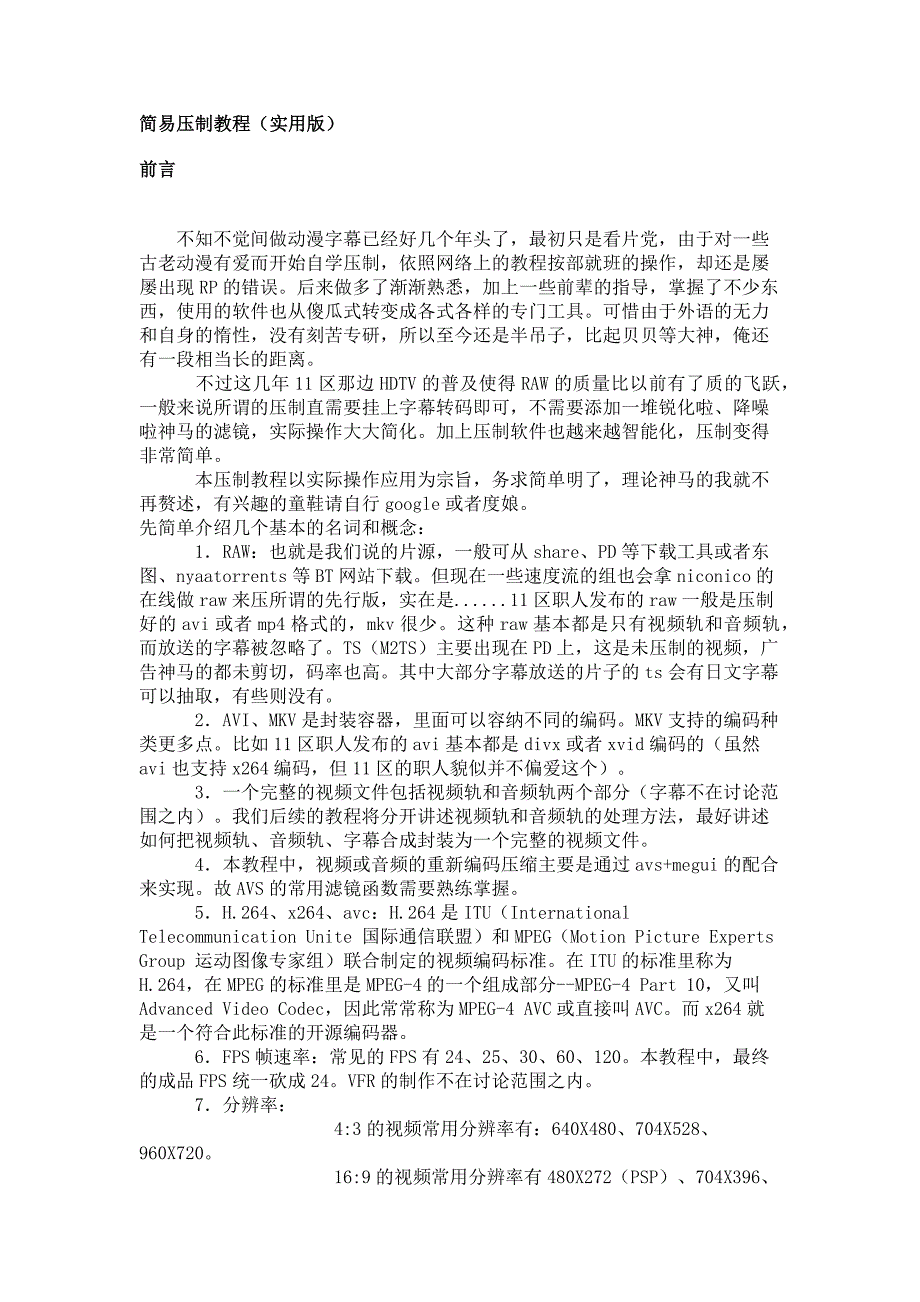 简易压制教程（实用版）

前言

不知不觉间做动漫字幕已经好几个年头了，最初只是看片党，由于对一些古老动漫有爱而开始自学压制，依照网络上的教程按部就班的操作，却还是屡屡出现 RP 的错误。后来做多了渐渐熟悉，加上一些前辈的指导，掌握了不少东西，使用的软件也从傻瓜式转变成各式各样的专门工具。可惜由于外语的无力和自身的惰性，没有刻苦专研，所以至今还是半吊子，比起贝贝等大神，俺还有一段相当长的距离。

不过这几年 11 区那边 HDTV 的普及使得 RAW 的质量比以前有了质的飞跃，一般来说所谓的压制直需要挂上字幕转码即可，不需要添加一堆锐化啦、降噪啦神马的滤镜，实际操作大大简化。加上压制软件也越来越智能化，压制变得非常简单。

本压制教程以实际操作应用为宗旨，务求简单明了，理论神马的我就不再赘述，有兴趣的童鞋请自行 google 或者度娘。

先简单介绍几个基本的名词和概念：

1. RAW：也就是我们说的片源，一般可从 share、PD 等下载工具或者东图、nyaatorrents 等 BT 网站下载。但现在一些速度流的组也会拿 niconico 的在线做 raw 来压所谓的先行版，实在是......11 区职人发布的 raw 一般是压制好的 avi 或者 mp4 格式的，mkv 很少。这种 raw 基本都是只有视频轨和音频轨，而放送的字幕被忽略了。TS（M2TS）主要出现在 PD 上，这是未压制的视频，广告神马的都未剪切，码率也高。其中大部分字幕放送的片子的 ts 会有日文字幕可以抽取，有些则没有。

2. AVI、MKV 是封装容器，里面可以容纳不同的编码。MKV 支持的编码种类更多点。比如 11 区职人发布的 avi 基本都是 divx 或者 xvid 编码的（虽然 avi 也支持 x264 编码，但 11 区的职人貌似并不偏爱这个）。

3. 一个完整的视频文件包括视频轨和音频轨两个部分（字幕不在讨论范围之内）。我们后续的教程将分开讲述视频轨和音频轨的处理方法，最好讲述如何把视频轨、音频轨、字幕合成封装为一个完整的视频文件。

4. 本教程中，视频或音频的重新编码压缩主要是通过 avs+megui 的配合来实现。故 AVS 的常用滤镜函数需要熟练掌握。

5. H.264、x264、avc：H.264 是 ITU（International Telecommunication Unite 国际通信联盟）和 MPEG（Motion Picture Experts Group 运动图像专家组）联合制定的视频编码标准。在 ITU 的标准里称为 H.264，在 MPEG 的标准里是 MPEG-4 的一个组成部分--MPEG-4 Part 10，又叫 Advanced Video Codec，因此常常称为 MPEG-4 AVC 或直接叫 AVC。而 x264 就是一个符合此标准的开源编码器。

6. FPS 帧速率：常见的 FPS 有 24、25、30、60、120。本教程中，最终的成品 FPS 统一砍成 24。VFR 的制作不在讨论范围之内。

7. 分辨率：

4:3 的视频常用分辨率有：640X480、704X528、960X720。

16:9 的视频常用分辨率有 480X272（PSP）、704X396、